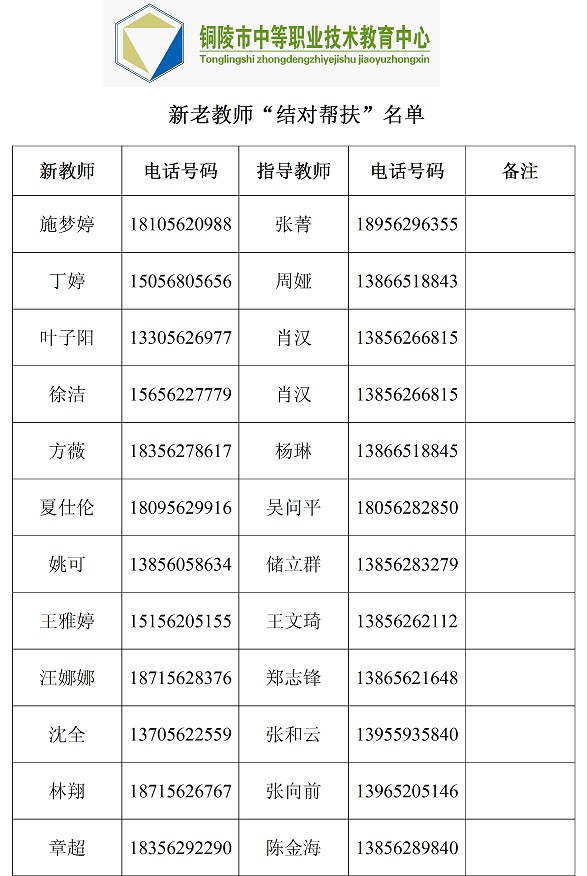 铜陵市中等职业技术教育中心
Tonglingshi zhongdengzhiyejishu jiaoyuzhongxin

新老教师“结对帮扶”名单

| 新教师 | 电话号码 | 指导教师 | 电话号码 | 备注 |
|---|---|---|---|---|
| 施梦婷 | 18105620988 | 张菁 | 18956296355 | |
| 丁婷 | 15056805656 | 周娅 | 13866518843 | |
| 叶子阳 | 13305626977 | 肖汉 | 13856266815 | |
| 徐洁 | 15656227779 | 肖汉 | 13856266815 | |
| 方薇 | 18356278617 | 杨琳 | 13866518845 | |
| 夏仕伦 | 18095629916 | 吴问平 | 18056282850 | |
| 姚可 | 13856058634 | 储立群 | 13856283279 | |
| 王雅婷 | 15156205155 | 王文琦 | 13856262112 | |
| 汪娜娜 | 18715628376 | 郑志锋 | 13865621648 | |
| 沈全 | 13705622559 | 张和云 | 13955935840 | |
| 林翔 | 18715626767 | 张向前 | 13965205146 | |
| 章超 | 18356292290 | 陈金海 | 13856289840 | |